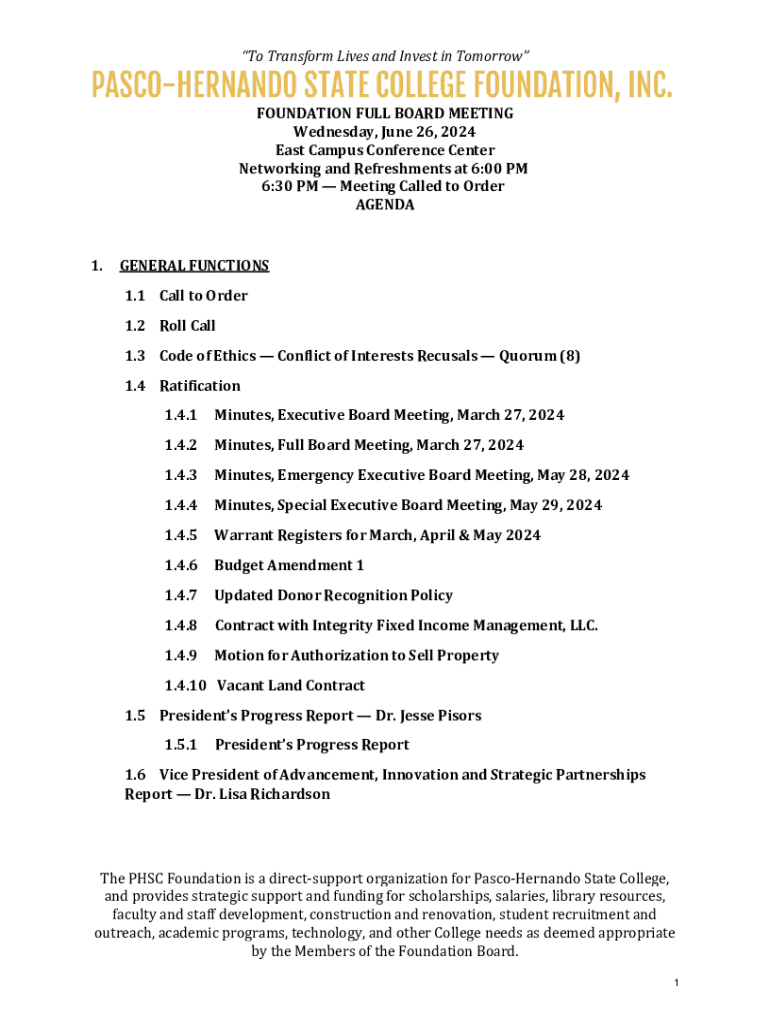 "To Transform Lives and Invest in Tomorrow"

PASCO-HERNANDO STATE COLLEGE FOUNDATION, INC.

FOUNDATION FULL BOARD MEETING
Wednesday, June 26, 2024
East Campus Conference Center
Networking and Refreshments at 6:00 PM
6:30 PM — Meeting Called to Order
AGENDA

1. GENERAL FUNCTIONS

1.1 Call to Order

1.2 Roll Call

1.3 Code of Ethics — Conflict of Interests Recusals — Quorum (8)

1.4 Ratification

1.4.1 Minutes, Executive Board Meeting, March 27, 2024

1.4.2 Minutes, Full Board Meeting, March 27, 2024

1.4.3 Minutes, Emergency Executive Board Meeting, May 28, 2024

1.4.4 Minutes, Special Executive Board Meeting, May 29, 2024

1.4.5 Warrant Registers for March, April & May 2024

1.4.6 Budget Amendment 1

1.4.7 Updated Donor Recognition Policy

1.4.8 Contract with Integrity Fixed Income Management, LLC.

1.4.9 Motion for Authorization to Sell Property

1.4.10 Vacant Land Contract

1.5 President's Progress Report — Dr. Jesse Pisors

1.5.1 President's Progress Report

1.6 Vice President of Advancement, Innovation and Strategic Partnerships Report — Dr. Lisa Richardson

The PHSC Foundation is a direct-support organization for Pasco-Hernando State College, and provides strategic support and funding for scholarships, salaries, library resources, faculty and staff development, construction and renovation, student recruitment and outreach, academic programs, technology, and other College needs as deemed appropriate by the Members of the Foundation Board.

1